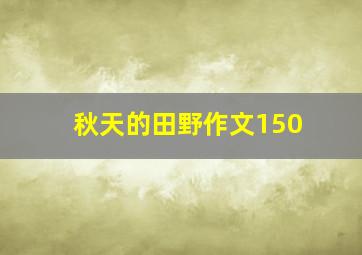 秋天的田野作文150